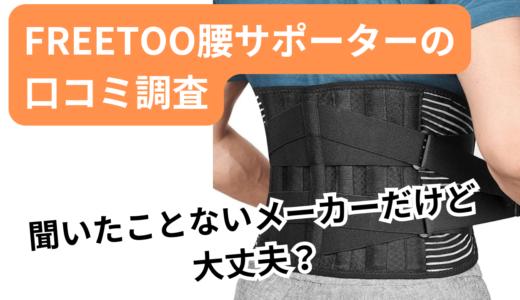 FREETOO腰サポーターの口コミ調査

聞いたことないメーカーだけど大丈夫？